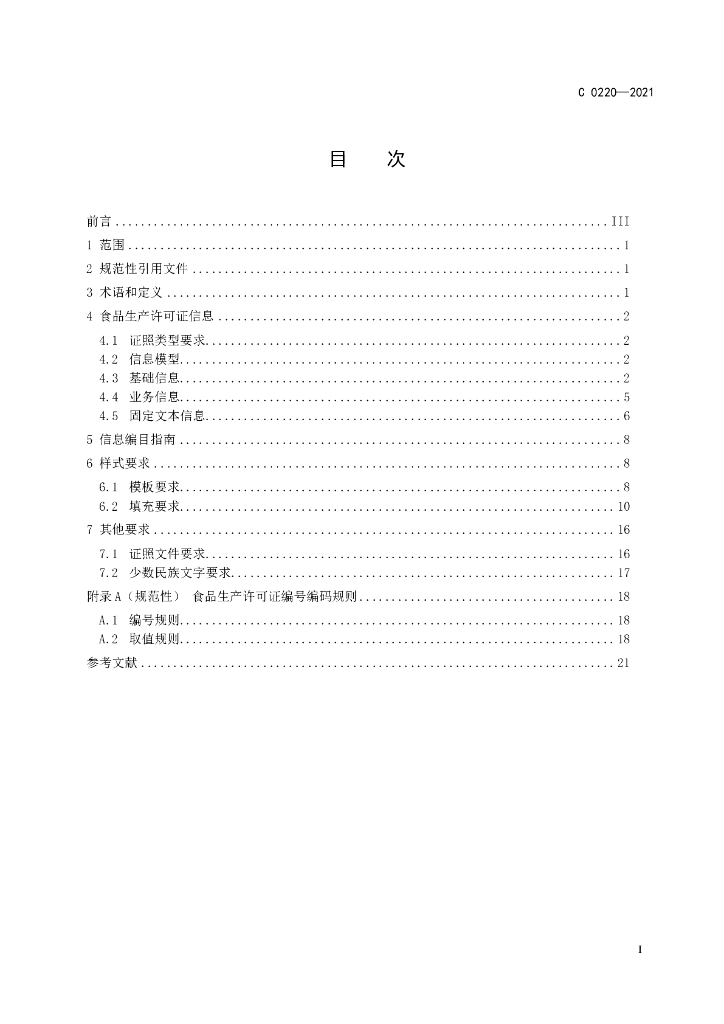 C 0220—2021

目 次

前言 III
1 范围 1
2 规范性引用文件 1
3 术语和定义 1
4 食品生产许可证信息 2
4.1 证照类型要求 2
4.2 信息模型 2
4.3 基础信息 2
4.4 业务信息 5
4.5 固定文本信息 6
5 信息编目指南 8
6 样式要求 8
6.1 模板要求 8
6.2 填充要求 10
7 其他要求 16
7.1 证照文件要求 16
7.2 少数民族文字要求 17
附录A（规范性） 食品生产许可证编号编码规则 18
A.1 编号规则 18
A.2 取值规则 18
参考文献 21

I